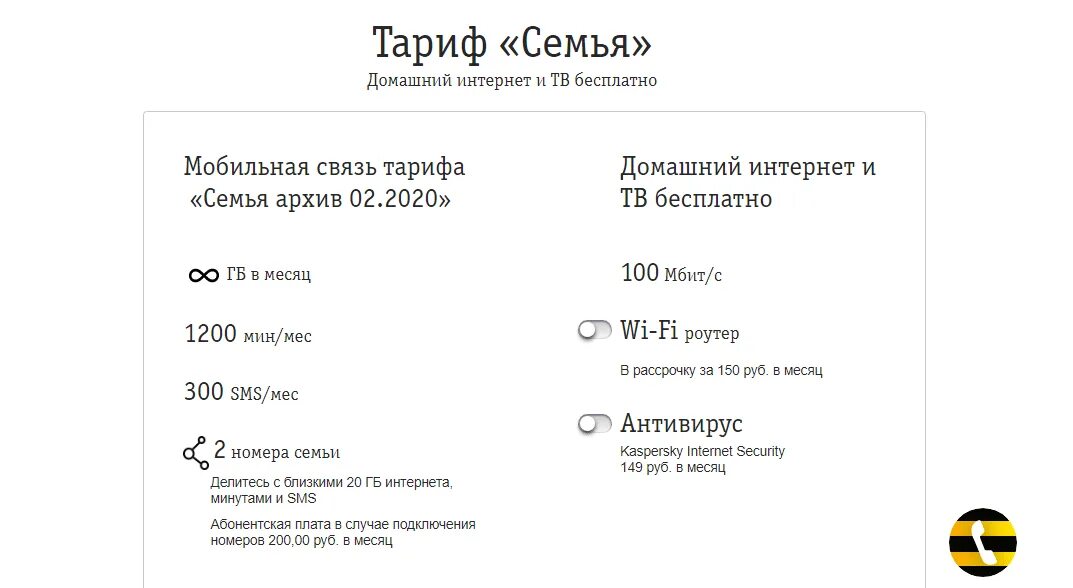 Тариф «Семья»
Домашний интернет и ТВ бесплатно

Мобильная связь тарифа «Семья архив 02.2020»

∞ ГБ в месяц

1200 мин/мес

300 SMS/мес

2 номера семьи

Делитесь с близкими 20 ГБ интернета, минутами и SMS

Абонентская плата в случае подключения номеров 200,00 руб. в месяц

Домашний интернет и ТВ бесплатно

100 Мбит/с

Wi-Fi роутер

В рассрочку за 150 руб. в месяц

Антивирус

Kaspersky Internet Security
149 руб. в месяц